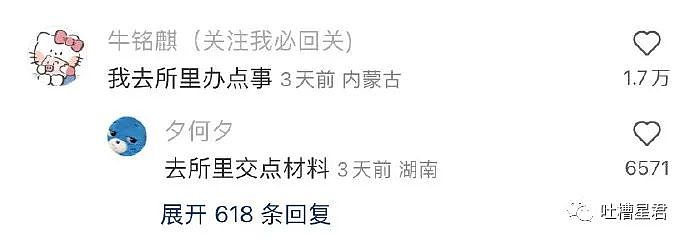 牛铭麒（关注我必回关）
我去所里办点事 3天前 内蒙古
1.7万

夕何夕
去所里交点材料 3天前 湖南
6571

展开 618 条回复

吐槽星君